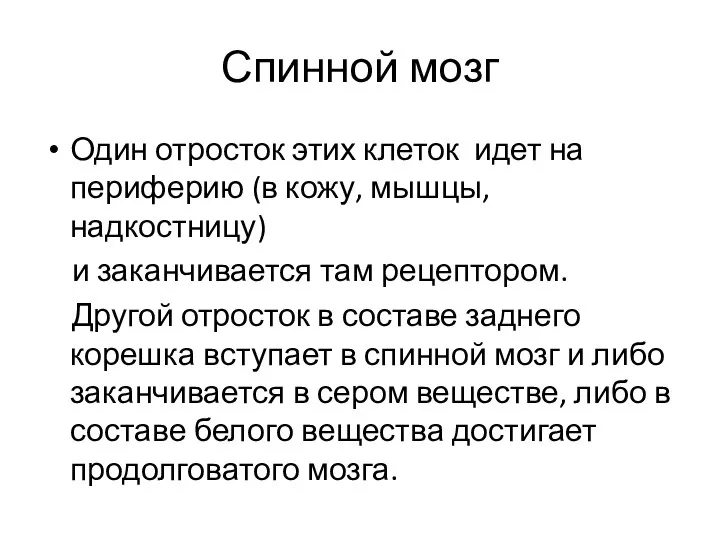 Спинной мозг

• Один отросток этих клеток идет на периферию (в кожу, мышцы, надкостницу)

и заканчивается там рецептором.

Другой отросток в составе заднего корешка вступает в спинной мозг и либо заканчивается в сером веществе, либо в составе белого вещества достигает продолговатого мозга.